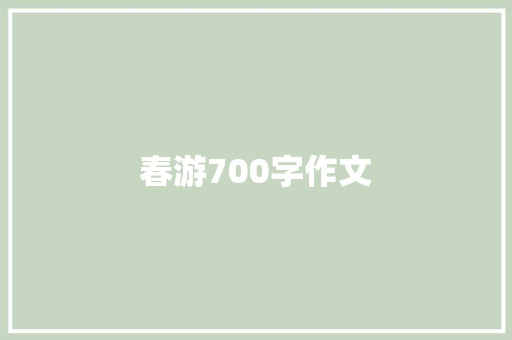 春游700字作文